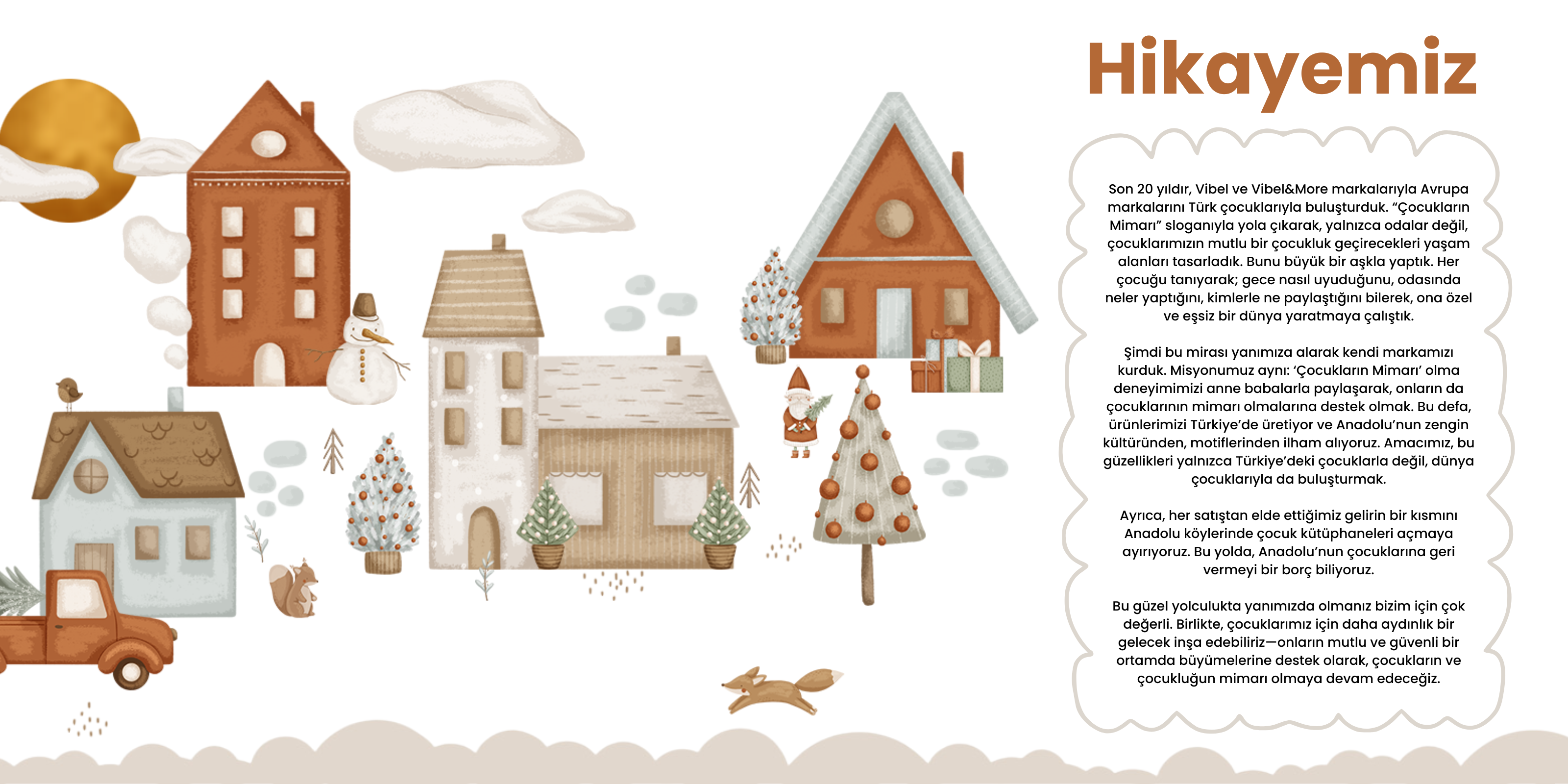 Hikayemiz

Son 20 yıldır, Vibel ve Vibel&More markalarıyla Avrupa markalarını Türk çocuklarıyla buluşturduk. "Çocukların Mimarı" sloganıyla yola çıkarak, yalnızca odalar değil, çocuklarımızın mutlu bir çocukluk geçirecekleri yaşam alanları tasarladık. Bunu büyük bir aşkla yaptık. Her çocuğu tanıyarak; gece nasıl uyuduğunu, odasında neler yaptığını, kimlerle ne paylaştığını bilerek, ona özel ve eşsiz bir dünya yaratmaya çalıştık.

Şimdi bu mirası yanımıza alarak kendi markamızı kurduk. Misyonumuz aynı: 'Çocukların Mimarı' olma deneyimimizi anne babalarla paylaşarak, onların da çocuklarının mimarı olmalarına destek olmak. Bu defa, ürünlerimizi Türkiye'de üretiyor ve Anadolu'nun zengin kültüründen, motiflerinden ilham alıyoruz. Amacımız, bu güzellikleri yalnızca Türkiye'deki çocuklarla değil, dünya çocuklarıyla da buluşturmak.

Ayrıca, her satıştan elde ettiğimiz gelirin bir kısmını Anadolu köylerinde çocuk kütüphaneleri açmaya ayırıyoruz. Bu yolda, Anadolu'nun çocuklarına geri vermeyi bir borç biliyoruz.

Bu güzel yolculukta yanımızda olmanız bizim için çok değerli. Birlikte, çocuklarımız için daha aydınlık bir gelecek inşa edebiliriz—onların mutlu ve güvenli bir ortamda büyümelerine destek olarak, çocukların ve çocukluğun mimarı olmaya devam edeceğiz.